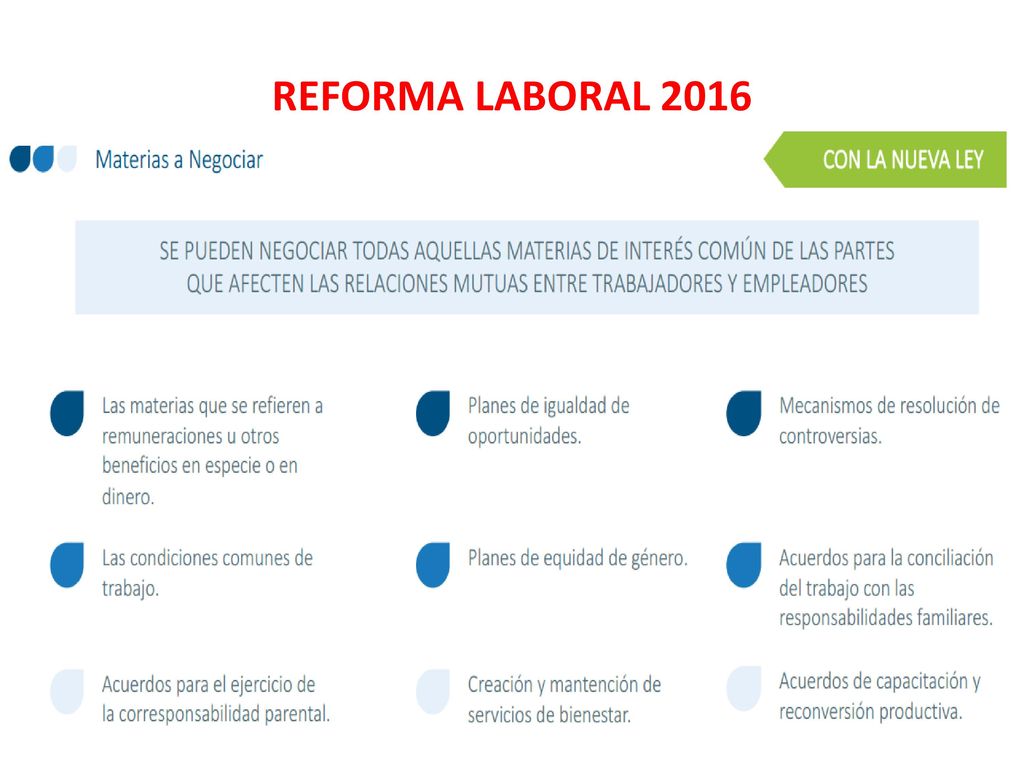 REFORMA LABORAL 2016

Materias a Negociar

CON LA NUEVA LEY

SE PUEDEN NEGOCIAR TODAS AQUELLAS MATERIAS DE INTERÉS COMÚN DE LAS PARTES QUE AFECTEN LAS RELACIONES MUTUAS ENTRE TRABAJADORES Y EMPLEADORES

Las materias que se refieren a remuneraciones u otros beneficios en especie o en dinero.

Las condiciones comunes de trabajo.

Acuerdos para el ejercicio de la corresponsabilidad parental.

Planes de igualdad de oportunidades.

Planes de equidad de género.

Creación y mantención de servicios de bienestar.

Mecanismos de resolución de controversias.

Acuerdos para la conciliación del trabajo con las responsabilidades familiares.

Acuerdos de capacitación y reconversión productiva.